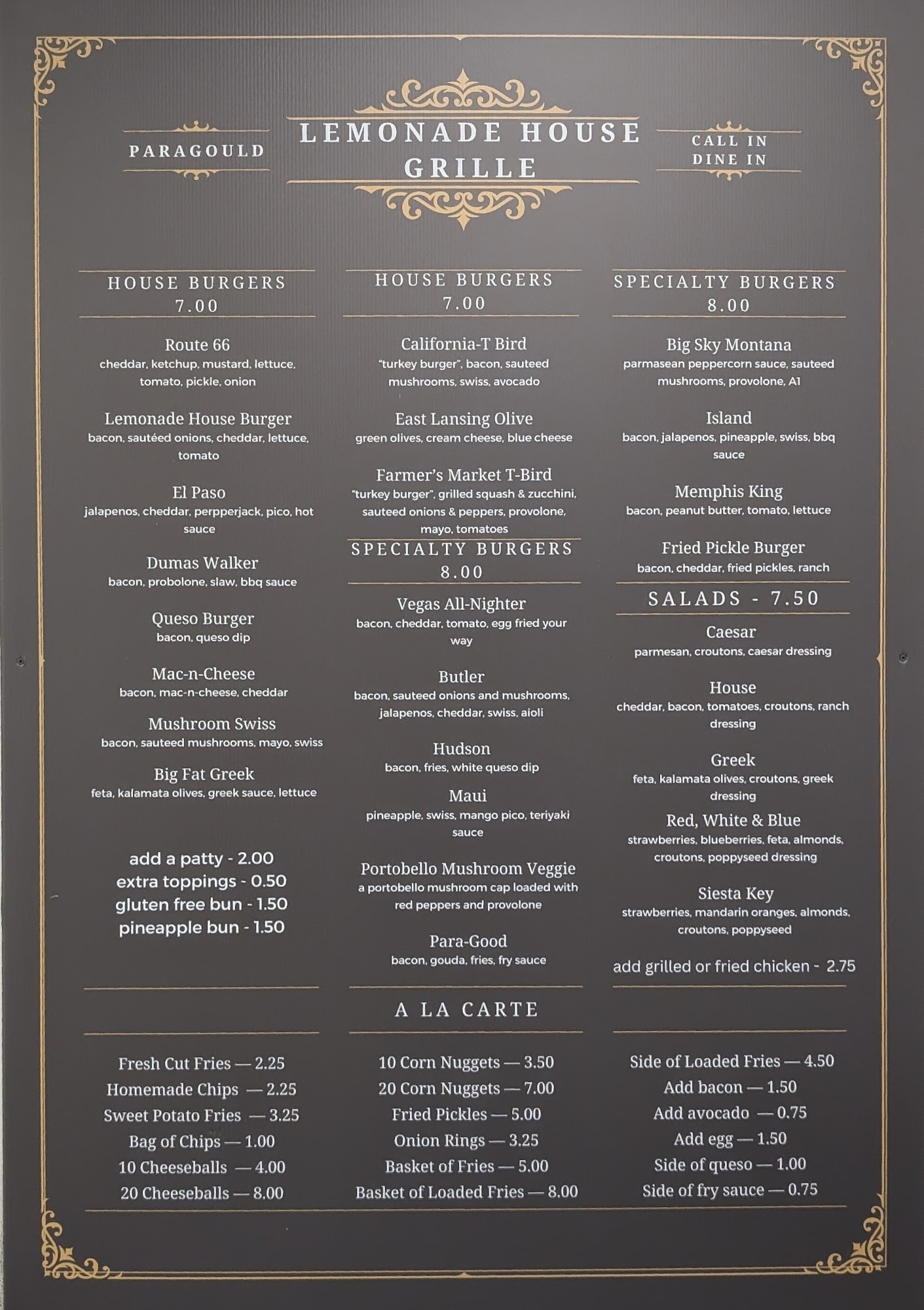 PARAGOULD

LEMONADE HOUSE GRILLE

CALL IN
DINE IN

HOUSE BURGERS
7.00

Route 66
cheddar, ketchup, mustard, lettuce, tomato, pickle, onion

Lemonade House Burger
bacon, sautéed onions, cheddar, lettuce, tomato

El Paso
jalapenos, cheddar, perpperjack, pico, hot sauce

Dumas Walker
bacon, probolone, slaw, bbq sauce

Queso Burger
bacon, queso dip

Mac-n-Cheese
bacon, mac-n-cheese, cheddar

Mushroom Swiss
bacon, sauteed mushrooms, mayo, swiss

Big Fat Greek
feta, kalamata olives, greek sauce, lettuce

add a patty - 2.00
extra toppings - 0.50
gluten free bun - 1.50
pineapple bun - 1.50

HOUSE BURGERS
7.00

California-T Bird
"turkey burger", bacon, sauteed mushrooms, swiss, avocado

East Lansing Olive
green olives, cream cheese, blue cheese

Farmer's Market T-Bird
"turkey burger", grilled squash & zucchini, sauteed onions & peppers, provolone, mayo, tomatoes

SPECIALTY BURGERS
8.00

Vegas All-Nighter
bacon, cheddar, tomato, egg fried your way

Butler
bacon, sauteed onions and mushrooms, jalapenos, cheddar, swiss, aioli

Hudson
bacon, fries, white queso dip

Maui
pineapple, swiss, mango pico, teriyaki sauce

Portobello Mushroom Veggie
a portobello mushroom cap loaded with red peppers and provolone

Para-Good
bacon, gouda, fries, fry sauce

SPECIALTY BURGERS
8.00

Big Sky Montana
parmasean peppercorn sauce, sauteed mushrooms, provolone, A1

Island
bacon, jalapenos, pineapple, swiss, bbq sauce

Memphis King
bacon, peanut butter, tomato, lettuce

Fried Pickle Burger
bacon, cheddar, fried pickles, ranch

SALADS - 7.50

Caesar
parmesan, croutons, caesar dressing

House
cheddar, bacon, tomatoes, croutons, ranch dressing

Greek
feta, kalamata olives, croutons, greek dressing

Red, White & Blue
strawberries, blueberries, feta, almonds, croutons, poppyseed dressing

Siesta Key
strawberries, mandarin oranges, almonds, croutons, poppyseed

add grilled or fried chicken - 2.75

A LA CARTE

Fresh Cut Fries — 2.25
Homemade Chips — 2.25
Sweet Potato Fries — 3.25
Bag of Chips — 1.00
10 Cheeseballs — 4.00
20 Cheeseballs — 8.00

10 Corn Nuggets — 3.50
20 Corn Nuggets — 7.00
Fried Pickles — 5.00
Onion Rings — 3.25
Basket of Fries — 5.00
Basket of Loaded Fries — 8.00

Side of Loaded Fries — 4.50
Add bacon — 1.50
Add avocado — 0.75
Add egg — 1.50
Side of queso — 1.00
Side of fry sauce — 0.75